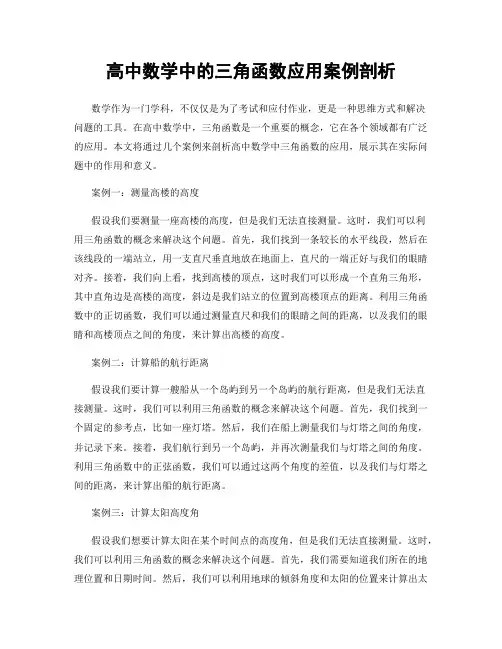 高中数学中的三角函数应用案例剖析

数学作为一门学科，不仅仅是为了考试和应付作业，更是一种思维方式和解决问题的工具。在高中数学中，三角函数是一个重要的概念，它在各个领域都有广泛的应用。本文将通过几个案例来剖析高中数学中三角函数的应用，展示其在实际问题中的作用和意义。

案例一：测量高楼的高度

假设我们要测量一座高楼的高度，但是我们无法直接测量。这时，我们可以利用三角函数的概念来解决这个问题。首先，我们找到一条较长的水平线段，然后在该线段的一端站立，用一支直尺垂直地放在地面上，直尺的一端正好与我们的眼睛对齐。接着，我们向上看，找到高楼的顶点，这时我们可以形成一个直角三角形，其中直角边是高楼的高度，斜边是我们站立的位置到高楼顶点的距离。利用三角函数中的正切函数，我们可以通过测量直尺和我们的眼睛之间的距离，以及我们的眼睛和高楼顶点之间的角度，来计算出高楼的高度。

案例二：计算船的航行距离

假设我们要计算一艘船从一个岛屿到另一个岛屿的航行距离，但是我们无法直接测量。这时，我们可以利用三角函数的概念来解决这个问题。首先，我们找到一个固定的参考点，比如一座灯塔。然后，我们在船上测量我们与灯塔之间的角度，并记录下来。接着，我们航行到另一个岛屿，并再次测量我们与灯塔之间的角度。利用三角函数中的正弦函数，我们可以通过这两个角度的差值，以及我们与灯塔之间的距离，来计算出船的航行距离。

案例三：计算太阳高度角

假设我们想要计算太阳在某个时间点的高度角，但是我们无法直接测量。这时，我们可以利用三角函数的概念来解决这个问题。首先，我们需要知道我们所在的地理位置和日期时间。然后，我们可以利用地球的倾斜角度和太阳的位置来计算出太